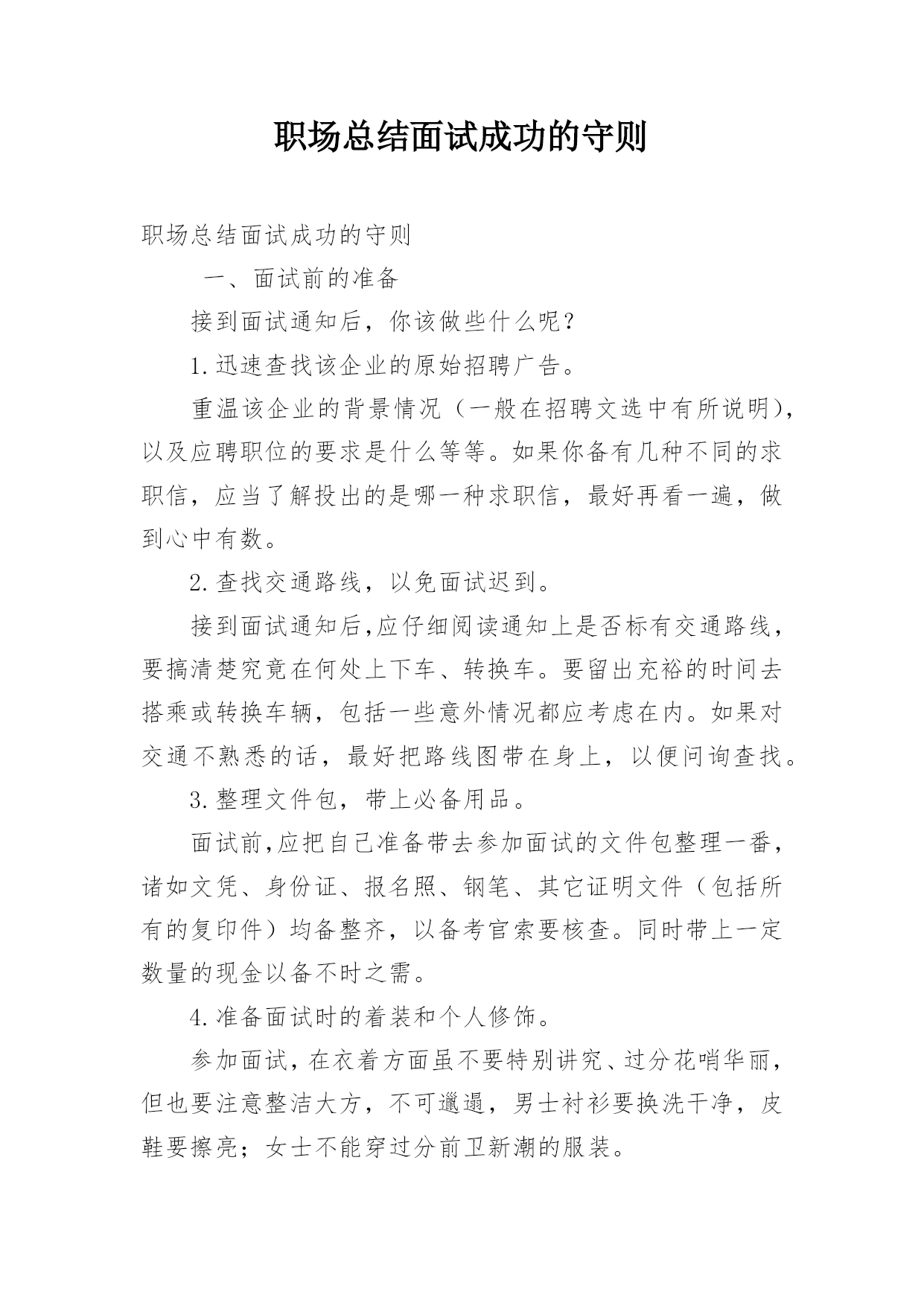 职场总结面试成功的守则

职场总结面试成功的守则

一、面试前的准备

接到面试通知后，你该做些什么呢？

1.迅速查找该企业的原始招聘广告。

重温该企业的背景情况（一般在招聘文选中有所说明），以及应聘职位的要求是什么等等。如果你备有几种不同的求职信，应当了解投出的是哪一种求职信，最好再看一遍，做到心中有数。

2.查找交通路线，以免面试迟到。

接到面试通知后,应仔细阅读通知上是否标有交通路线，要搞清楚究竟在何处上下车、转换车。要留出充裕的时间去搭乘或转换车辆，包括一些意外情况都应考虑在内。如果对交通不熟悉的话，最好把路线图带在身上，以便问询查找。

3.整理文件包，带上必备用品。

面试前,应把自己准备带去参加面试的文件包整理一番，诸如文凭、身份证、报名照、钢笔、其它证明文件（包括所有的复印件）均备整齐，以备考官索要核查。同时带上一定数量的现金以备不时之需。

4.准备面试时的着装和个人修饰。

参加面试，在衣着方面虽不要特别讲究、过分花哨华丽，但也要注意整洁大方，不可邋遢，男士衬衫要换洗干净，皮鞋要擦亮；女士不能穿过分前卫新潮的服装。